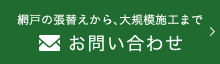 網戸の張替えから、大規模施工まで

お問い合わせ